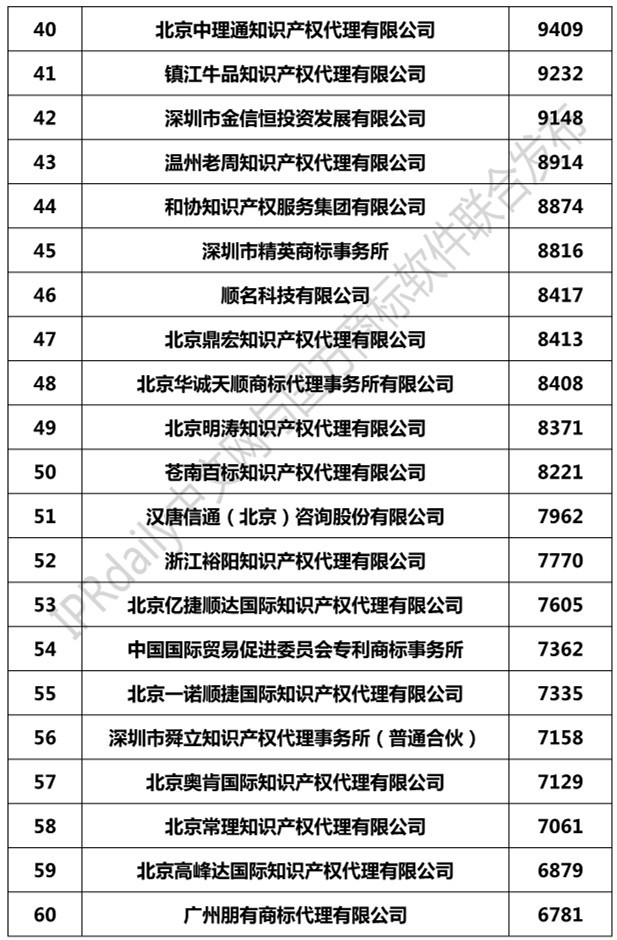 | 40 | 北京中理通知识产权代理有限公司 | 9409 |
|---|---|---|
| 41 | 镇江牛品知识产权代理有限公司 | 9232 |
| 42 | 深圳市金信恒投资发展有限公司 | 9148 |
| 43 | 温州老周知识产权代理有限公司 | 8914 |
| 44 | 和协知识产权服务集团有限公司 | 8874 |
| 45 | 深圳市精英商标事务所 | 8816 |
| 46 | 顺名科技有限公司 | 8417 |
| 47 | 北京鼎宏知识产权代理有限公司 | 8413 |
| 48 | 北京华诚天顺商标代理事务所有限公司 | 8408 |
| 49 | 北京明涛知识产权代理有限公司 | 8371 |
| 50 | 苍南百标知识产权代理有限公司 | 8221 |
| 51 | 汉唐信通（北京）咨询股份有限公司 | 7962 |
| 52 | 浙江裕阳知识产权代理有限公司 | 7770 |
| 53 | 北京亿捷顺达国际知识产权代理有限公司 | 7605 |
| 54 | 中国国际贸易促进委员会专利商标事务所 | 7362 |
| 55 | 北京一诺顺捷国际知识产权代理有限公司 | 7335 |
| 56 | 深圳市舜立知识产权代理事务所（普通合伙） | 7158 |
| 57 | 北京奥肯国际知识产权代理有限公司 | 7129 |
| 58 | 北京常理知识产权代理有限公司 | 7061 |
| 59 | 北京高峰达国际知识产权代理有限公司 | 6879 |
| 60 | 广州朋有商标代理有限公司 | 6781 |

IPRdaily中文网与国方商标软件联合发布